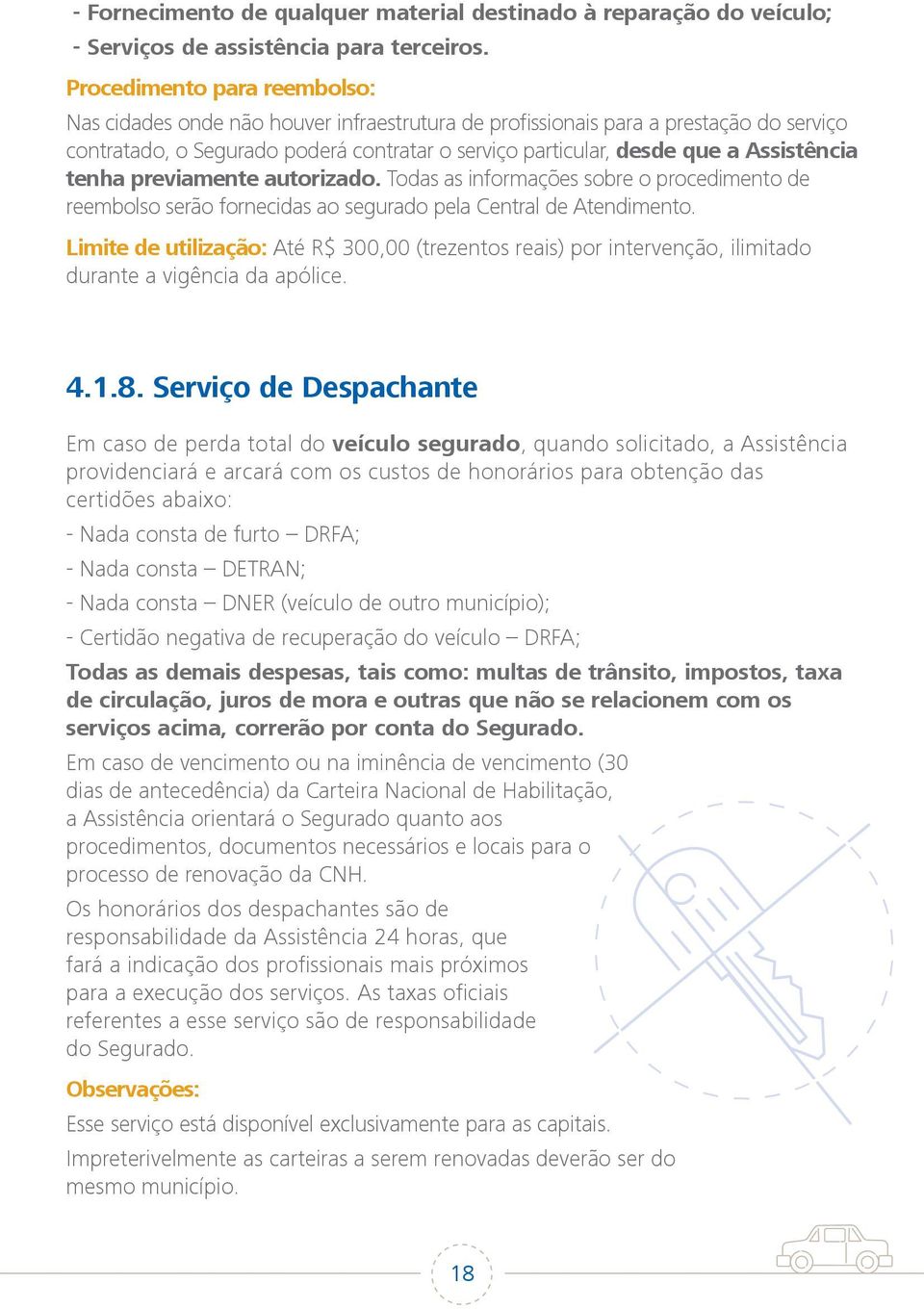 - Fornecimento de qualquer material destinado à reparação do veículo;
- Serviços de assistência para terceiros.

Procedimento para reembolso:
Nas cidades onde não houver infraestrutura de profissionais para a prestação do serviço contratado, o Segurado poderá contratar o serviço particular, desde que a Assistência tenha previamente autorizado. Todas as informações sobre o procedimento de reembolso serão fornecidas ao segurado pela Central de Atendimento.

Limite de utilização: Até R$ 300,00 (trezentos reais) por intervenção, ilimitado durante a vigência da apólice.

4.1.8. Serviço de Despachante

Em caso de perda total do veículo segurado, quando solicitado, a Assistência providenciará e arcará com os custos de honorários para obtenção das certidões abaixo:

- Nada consta de furto – DRFA;

- Nada consta – DETRAN;

- Nada consta – DNER (veículo de outro município);

- Certidão negativa de recuperação do veículo – DRFA;

Todas as demais despesas, tais como: multas de trânsito, impostos, taxa de circulação, juros de mora e outras que não se relacionem com os serviços acima, correrão por conta do Segurado.

Em caso de vencimento ou na iminência de vencimento (30 dias de antecedência) da Carteira Nacional de Habilitação, a Assistência orientará o Segurado quanto aos procedimentos, documentos necessários e locais para o processo de renovação da CNH.

Os honorários dos despachantes são de responsabilidade da Assistência 24 horas, que fará a indicação dos profissionais mais próximos para a execução dos serviços. As taxas oficiais referentes a esse serviço são de responsabilidade do Segurado.

Observações:

Esse serviço está disponível exclusivamente para as capitais.

Impreterivelmente as carteiras a serem renovadas deverão ser do mesmo município.

18